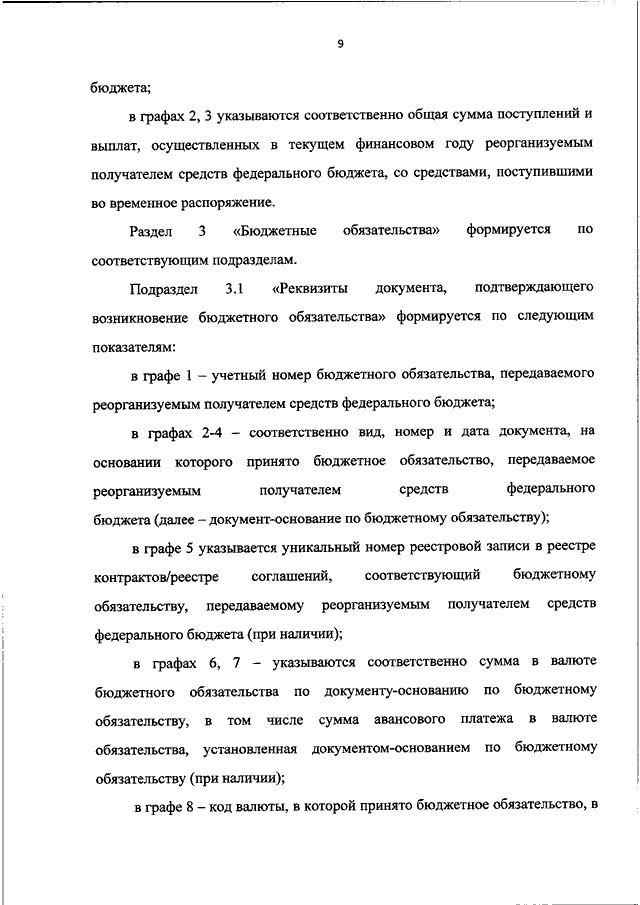 9

бюджета;

в графах 2, 3 указываются соответственно общая сумма поступлений и выплат, осуществленных в текущем финансовом году реорганизуемым получателем средств федерального бюджета, со средствами, поступившими во временное распоряжение.

Раздел 3 «Бюджетные обязательства» формируется по соответствующим подразделам.

Подраздел 3.1 «Реквизиты документа, подтверждающего возникновение бюджетного обязательства» формируется по следующим показателям:

в графе 1 – учетный номер бюджетного обязательства, передаваемого реорганизуемым получателем средств федерального бюджета;

в графах 2-4 – соответственно вид, номер и дата документа, на основании которого принято бюджетное обязательство, передаваемое реорганизуемым получателем средств федерального бюджета (далее – документ-основание по бюджетному обязательству);

в графе 5 указывается уникальный номер реестровой записи в реестре контрактов/реестре соглашений, соответствующий бюджетному обязательству, передаваемому реорганизуемым получателем средств федерального бюджета (при наличии);

в графах 6, 7 – указываются соответственно сумма в валюте бюджетного обязательства по документу-основанию по бюджетному обязательству, в том числе сумма авансового платежа в валюте обязательства, установленная документом-основанием по бюджетному обязательству (при наличии);

в графе 8 – код валюты, в которой принято бюджетное обязательство, в